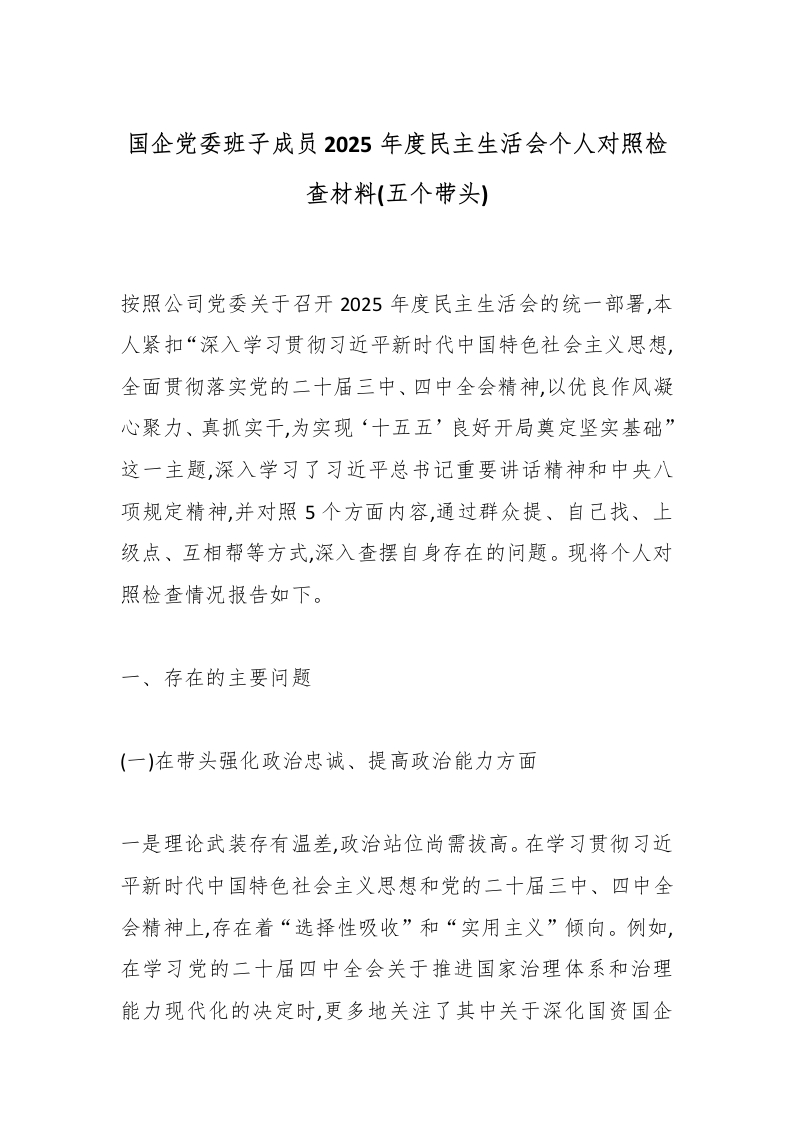 国企党委班子成员2025年度民主生活会个人对照检查材料(五个带头)

按照公司党委关于召开2025年度民主生活会的统一部署,本人紧扣“深入学习贯彻习近平新时代中国特色社会主义思想,全面贯彻落实党的二十届三中、四中全会精神,以优良作风凝心聚力、真抓实干,为实现‘十五五’良好开局奠定坚实基础”这一主题,深入学习了习近平总书记重要讲话精神和中央八项规定精神,并对照5个方面内容,通过群众提、自己找、上级点、互相帮等方式,深入查摆自身存在的问题。现将个人对照检查情况报告如下。

一、存在的主要问题

(一)在带头强化政治忠诚、提高政治能力方面

一是理论武装存有温差,政治站位尚需拔高。在学习贯彻习近平新时代中国特色社会主义思想和党的二十届三中、四中全会精神上,存在着“选择性吸收”和“实用主义”倾向。例如,在学习党的二十届四中全会关于推进国家治理体系和治理能力现代化的决定时,更多地关注了其中关于深化国资国企